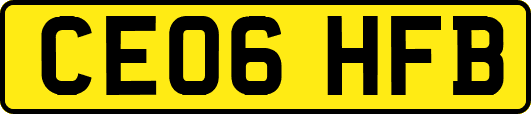 CE06 HFB